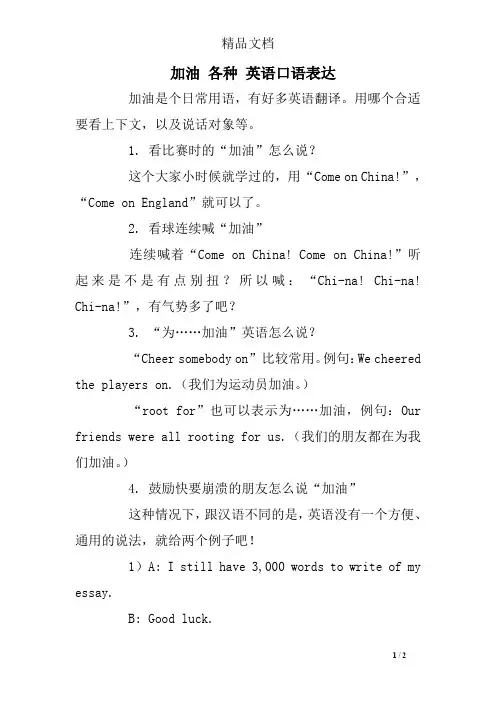 精品文档

加油 各种 英语口语表达

加油是个日常用语，有好多英语翻译。用哪个合适要看上下文，以及说话对象等。

1. 看比赛时的“加油”怎么说？

这个大家小时候就学过的，用“Come on China!”，“Come on England”就可以了。

2. 看球连续喊“加油”

连续喊着“Come on China! Come on China!”听起来是不是有点别扭？所以喊：“Chi-na! Chi-na! Chi-na!”，有气势多了吧？

3. “为……加油”英语怎么说？

“Cheer somebody on”比较常用。例句：We cheered the players on.（我们为运动员加油。）

“root for”也可以表示为……加油，例句：Our friends were all rooting for us.（我们的朋友都在为我们加油。）

4. 鼓励快要崩溃的朋友怎么说“加油”

这种情况下，跟汉语不同的是，英语没有一个方便、通用的说法，就给两个例子吧！

1）A: I still have 3,000 words to write of my essay.

B: Good luck.

1 / 2